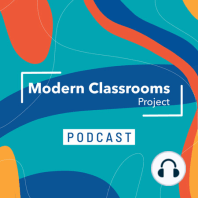 Modern Classrooms
Project

PODCAST